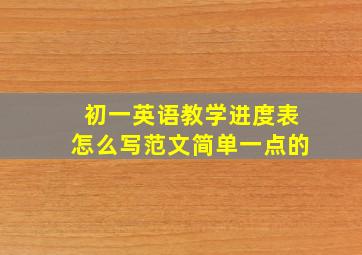 初一英语教学进度表
怎么写范文简单一点的